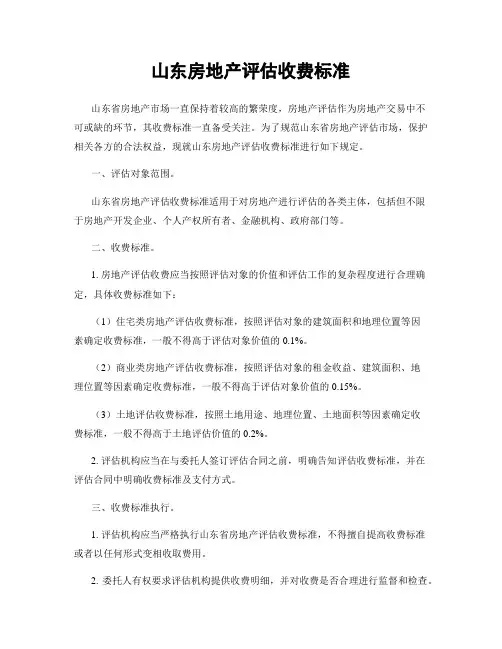 山东房地产评估收费标准

山东省房地产市场一直保持着较高的繁荣度，房地产评估作为房地产交易中不可或缺的环节，其收费标准一直备受关注。为了规范山东省房地产评估市场，保护相关各方的合法权益，现就山东房地产评估收费标准进行如下规定。

一、评估对象范围。

山东省房地产评估收费标准适用于对房地产进行评估的各类主体，包括但不限于房地产开发企业、个人产权所有者、金融机构、政府部门等。

二、收费标准。

1. 房地产评估收费应当按照评估对象的价值和评估工作的复杂程度进行合理确定，具体收费标准如下：

（1）住宅类房地产评估收费标准，按照评估对象的建筑面积和地理位置等因素确定收费标准，一般不得高于评估对象价值的 0.1%。

（2）商业类房地产评估收费标准，按照评估对象的租金收益、建筑面积、地理位置等因素确定收费标准，一般不得高于评估对象价值的 0.15%。

（3）土地评估收费标准，按照土地用途、地理位置、土地面积等因素确定收费标准，一般不得高于土地评估价值的 0.2%。

2. 评估机构应当在与委托人签订评估合同之前，明确告知评估收费标准，并在评估合同中明确收费标准及支付方式。

三、收费标准执行。

1. 评估机构应当严格执行山东省房地产评估收费标准，不得擅自提高收费标准或者以任何形式变相收取费用。

2. 委托人有权要求评估机构提供收费明细，并对收费是否合理进行监督和检查。